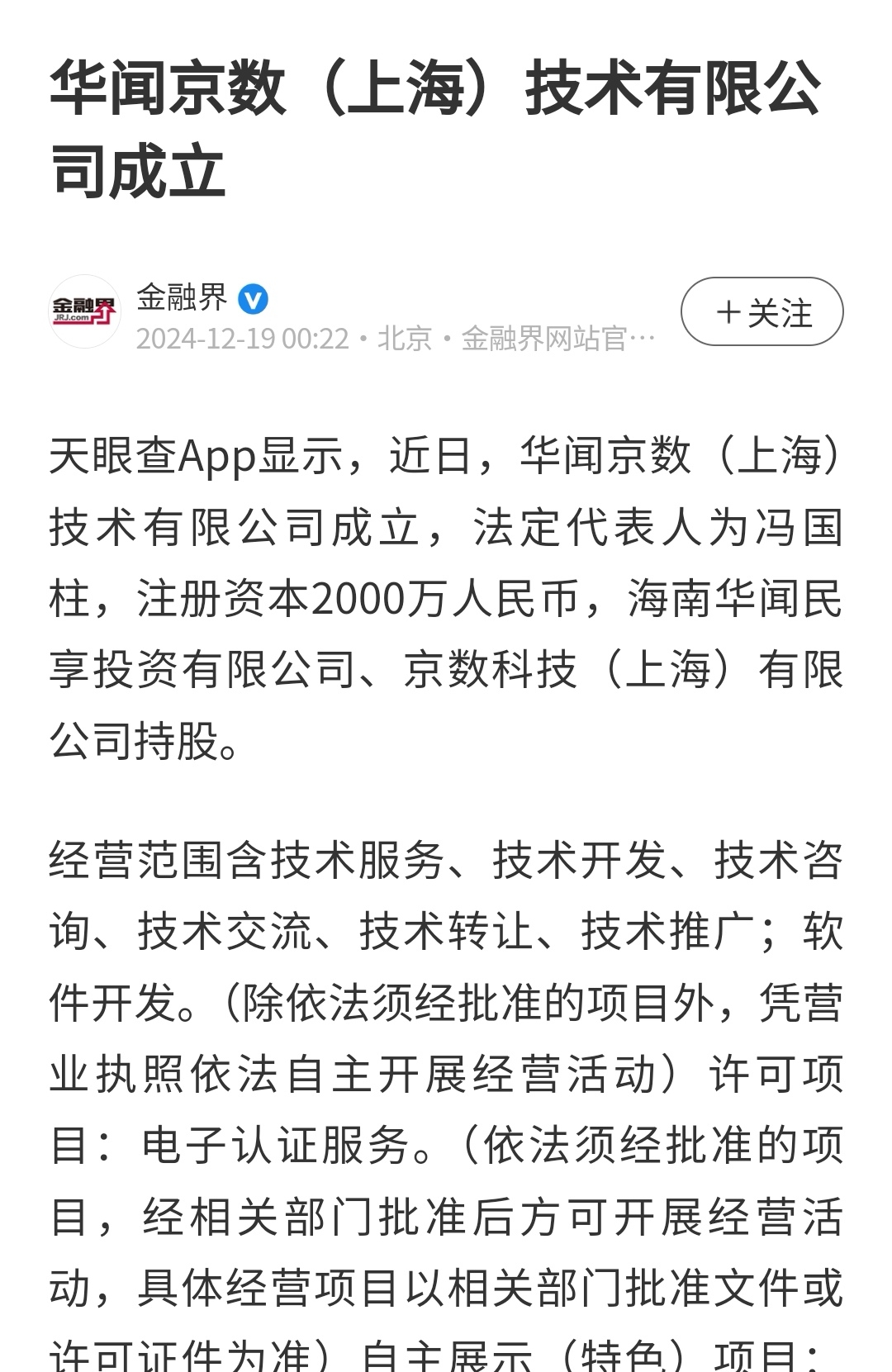 华闻京数（上海）技术有限公司成立

金融界 JRJ.com

金融界

2024-12-19 00:22 · 北京 · 金融界网站官…

＋关注

天眼查App显示，近日，华闻京数（上海）技术有限公司成立，法定代表人为冯国柱，注册资本2000万人民币，海南华闻民享投资有限公司、京数科技（上海）有限公司持股。

经营范围含技术服务、技术开发、技术咨询、技术交流、技术转让、技术推广；软件开发。（除依法须经批准的项目外，凭营业执照依法自主开展经营活动）许可项目：电子认证服务。（依法须经批准的项目，经相关部门批准后方可开展经营活动，具体经营项目以相关部门批准文件或许可证件为准）自主展示（特色）项目：